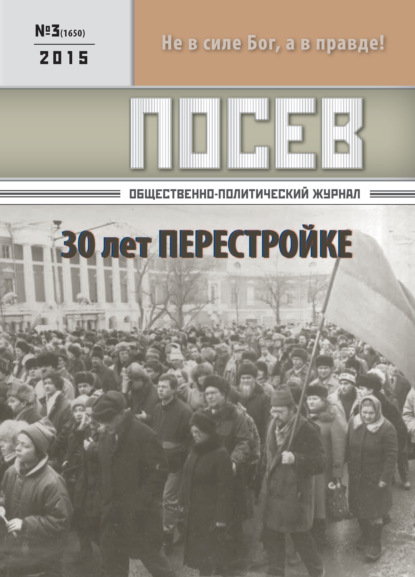 №3(1650)
2015

Не в силе Бог, а в правде!

ПОСЕВ

ОБЩЕСТВЕННО-ПОЛИТИЧЕСКИЙ ЖУРНАЛ

30 лет ПЕРЕСТРОЙКЕ